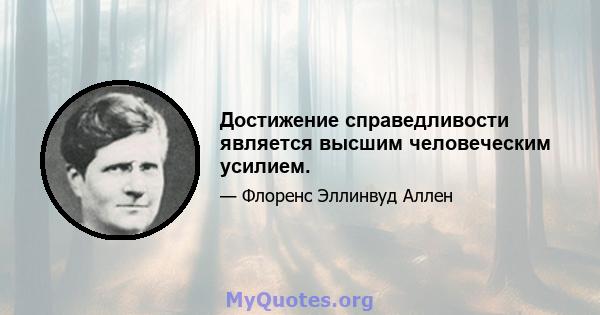 Достижение справедливости является высшим человеческим усилием.

— Флоренс Эллинвуд Аллен

MyQuotes.org